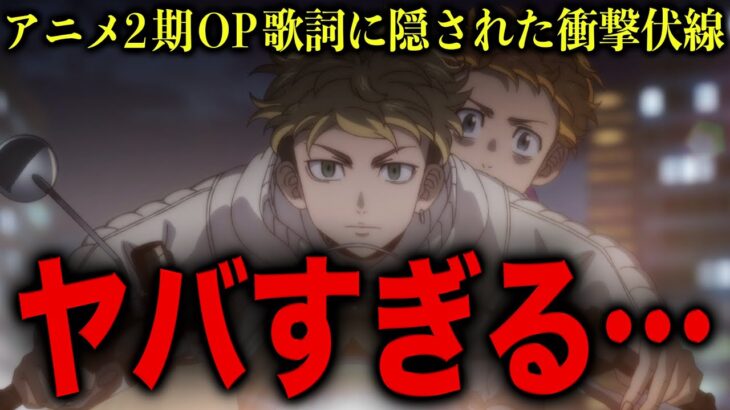 アニメ2期OP歌詞に隠された衝撃伏線

ヤバすぎる…